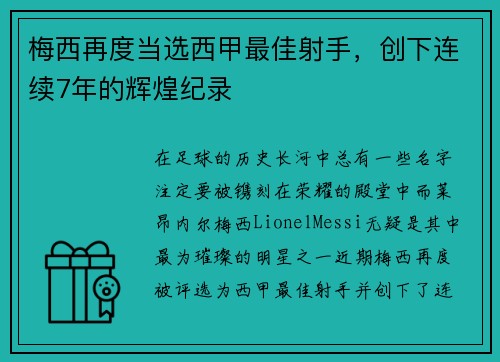 梅西再度当选西甲最佳射手，创下连续7年的辉煌纪录

在足球的历史长河中总有一些名字注定要被镌刻在荣耀的殿堂中而莱昂内尔梅西LionelMessi无疑是其中最为璀璨的明星之一近期梅西再度被评选为西甲最佳射手并创下了连